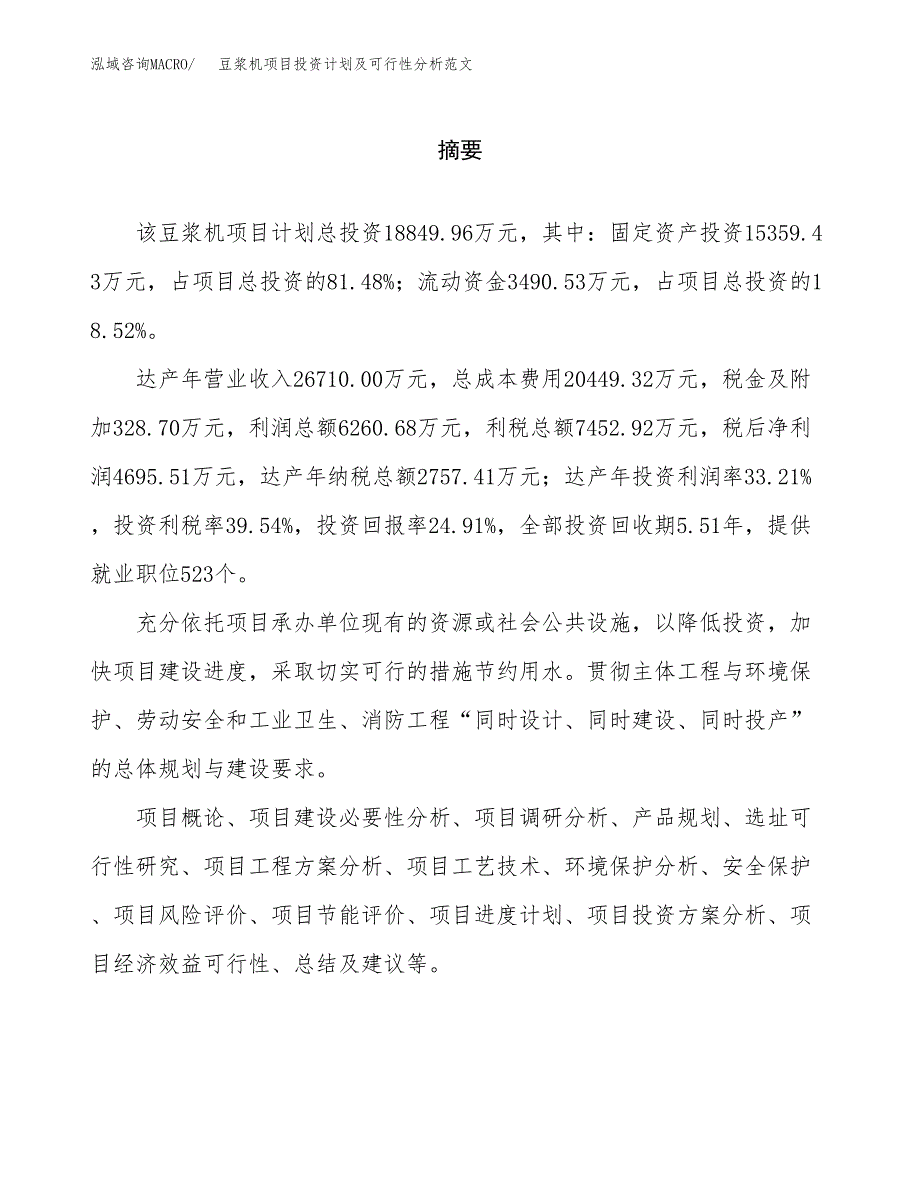 泓域咨询MACRO/ 豆浆机项目投资计划及可行性分析范文

摘要

该豆浆机项目计划总投资18849.96万元，其中：固定资产投资15359.43万元，占项目总投资的81.48%；流动资金3490.53万元，占项目总投资的18.52%。

达产年营业收入26710.00万元，总成本费用20449.32万元，税金及附加328.70万元，利润总额6260.68万元，利税总额7452.92万元，税后净利润4695.51万元，达产年纳税总额2757.41万元；达产年投资利润率33.21%，投资利税率39.54%，投资回报率24.91%，全部投资回收期5.51年，提供就业职位523个。

充分依托项目承办单位现有的资源或社会公共设施，以降低投资，加快项目建设进度，采取切实可行的措施节约用水。贯彻主体工程与环境保护、劳动安全和工业卫生、消防工程“同时设计、同时建设、同时投产”的总体规划与建设要求。

项目概论、项目建设必要性分析、项目调研分析、产品规划、选址可行性研究、项目工程方案分析、项目工艺技术、环境保护分析、安全保护、项目风险评价、项目节能评价、项目进度计划、项目投资方案分析、项目经济效益可行性、总结及建议等。